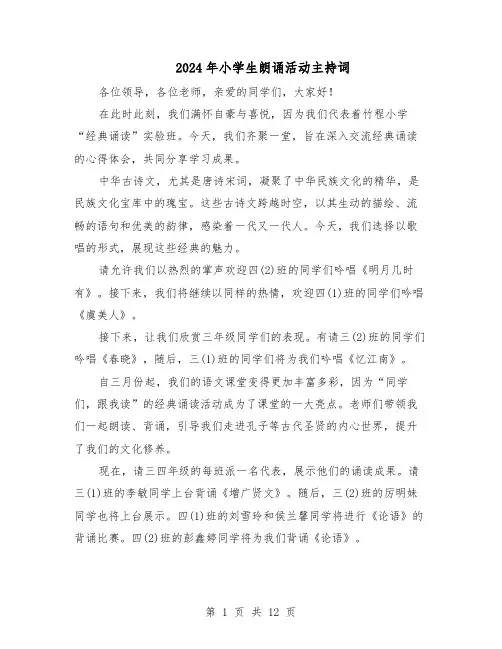 2024年小学生朗诵活动主持词

各位领导，各位老师，亲爱的同学们，大家好！

在此时此刻，我们满怀自豪与喜悦，因为我们代表着竹程小学“经典诵读”实验班。今天，我们齐聚一堂，旨在深入交流经典诵读的心得体会，共同分享学习成果。

中华古诗文，尤其是唐诗宋词，凝聚了中华民族文化的精华，是民族文化宝库中的瑰宝。这些古诗文跨越时空，以其生动的描绘、流畅的语句和优美的韵律，感染着一代又一代人。今天，我们选择以歌唱的形式，展现这些经典的魅力。

请允许我们以热烈的掌声欢迎四(2)班的同学们吟唱《明月几时有》。接下来，我们将继续以同样的热情，欢迎四(1)班的同学们吟唱《虞美人》。

接下来，让我们欣赏三年级同学们的表现。有请三(2)班的同学们吟唱《春晓》，随后，三(1)班的同学们将为我们吟唱《忆江南》。

自三月份起，我们的语文课堂变得更加丰富多彩，因为“同学们，跟我读”的经典诵读活动成为了课堂的一大亮点。老师们带领我们一起朗读、背诵，引导我们走进孔子等古代圣贤的内心世界，提升了我们的文化修养。

现在，请三四年级的每班派一名代表，展示他们的诵读成果。请三(1)班的李敏同学上台背诵《增广贤文》。随后，三(2)班的厉明妹同学也将上台展示。四(1)班的刘雪玲和侯兰馨同学将进行《论语》的背诵比赛。四(2)班的彭鑫婷同学将为我们背诵《论语》。

第 1 页 共 12 页